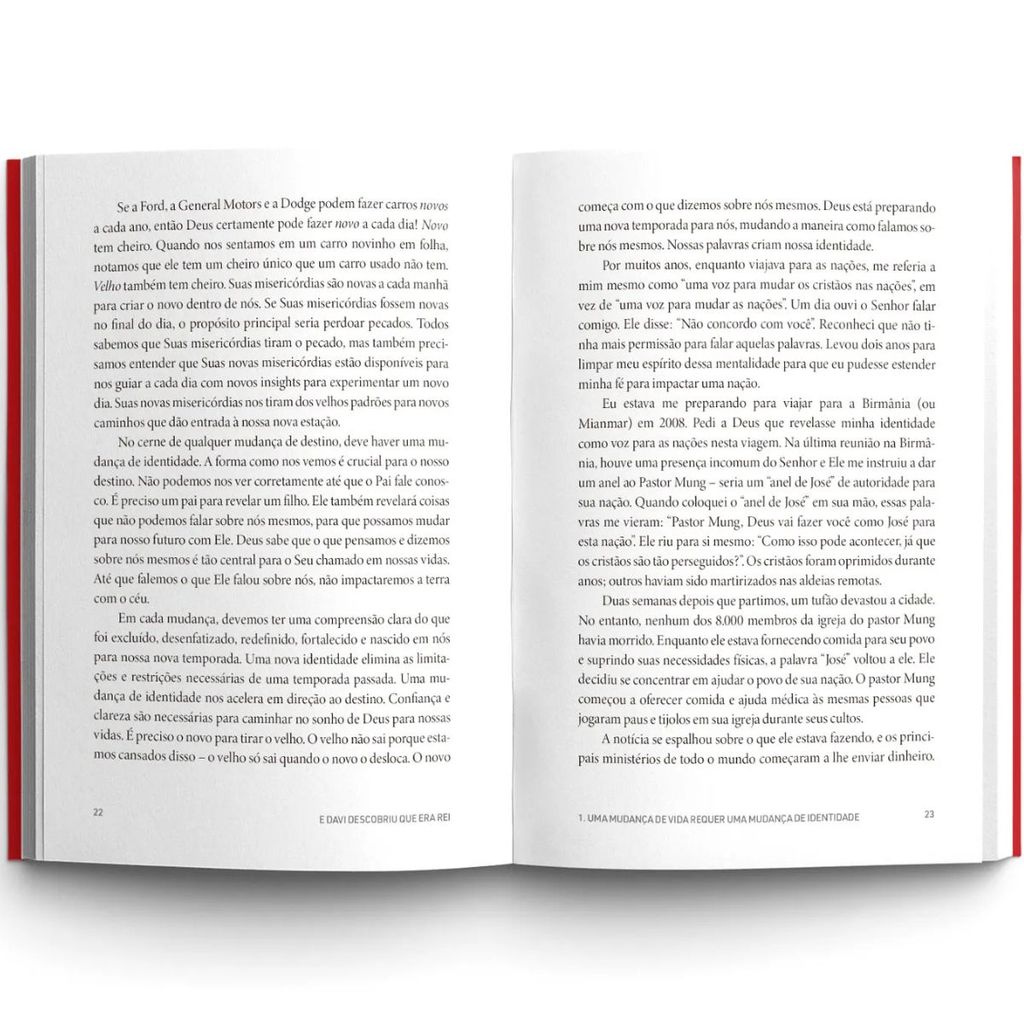 Se a Ford, a General Motors e a Dodge podem fazer carros novos a cada ano, então Deus certamente pode fazer novo a cada dia! Novo tem cheiro. Quando nos sentamos em um carro novinho em folha, notamos que ele tem um cheiro único que um carro usado não tem. Velho também tem cheiro. Suas misericórdias são novas a cada manhã para criar o novo dentro de nós. Se Suas misericórdias fossem novas no final do dia, o propósito principal seria perdoar pecados. Todos sabemos que Suas misericórdias tiram o pecado, mas também precisamos entender que Suas novas misericórdias estão disponíveis para nos guiar a cada dia com novos insights para experimentar um novo dia. Suas novas misericórdias nos tiram dos velhos padrões para novos caminhos que dão entrada à nossa nova estação.

No cerne de qualquer mudança de destino, deve haver uma mudança de identidade. A forma como nos vemos é crucial para o nosso destino. Não podemos nos ver corretamente até que o Pai fale conosco. É preciso um pai para revelar um filho. Ele também revelará coisas que não podemos falar sobre nós mesmos, para que possamos mudar para nosso futuro com Ele. Deus sabe que o que pensamos e dizemos sobre nós mesmos é tão central para o Seu chamado em nossas vidas. Até que falemos o que Ele falou sobre nós, não impactaremos a terra com o céu.

Em cada mudança, devemos ter uma compreensão clara do que foi excluído, desenfatizado, redefinido, fortalecido e nascido em nós para nossa nova temporada. Uma nova identidade elimina as limitações e restrições necessárias de uma temporada passada. Uma mudança de identidade nos acelera em direção ao destino. Confiança e clareza são necessárias para caminhar no sonho de Deus para nossas vidas. É preciso o novo para tirar o velho. O velho não sai porque estamos cansados disso – o velho só sai quando o novo o desloca. O novo

22 E DAVI DESCOBRIU QUE ERA REI

começa com o que dizemos sobre nós mesmos. Deus está preparando uma nova temporada para nós, mudando a maneira como falamos sobre nós mesmos. Nossas palavras criam nossa identidade.

Por muitos anos, enquanto viajava para as nações, me referia a mim mesmo como "uma voz para mudar os cristãos nas nações", em vez de "uma voz para mudar as nações". Um dia ouvi o Senhor falar comigo. Ele disse: "Não concordo com você". Reconheci que não tinha mais permissão para falar aquelas palavras. Levou dois anos para limpar meu espírito dessa mentalidade para que eu pudesse estender minha fé para impactar uma nação.

Eu estava me preparando para viajar para a Birmânia (ou Mianmar) em 2008. Pedi a Deus que revelasse minha identidade como voz para as nações nesta viagem. Na última reunião na Birmânia, houve uma presença incomum do Senhor e Ele me instruiu a dar um anel ao Pastor Mung – seria um "anel de José" de autoridade para sua nação. Quando coloquei o "anel de José" em sua mão, essas palavras me vieram: "Pastor Mung, Deus vai fazer você como José para esta nação". Ele riu para si mesmo: "Como isso pode acontecer, já que os cristãos são tão perseguidos?". Os cristãos foram oprimidos durante anos; outros haviam sido martirizados nas aldeias remotas.

Duas semanas depois que partimos, um tufão devastou a cidade. No entanto, nenhum dos 8.000 membros da igreja do pastor Mung havia morrido. Enquanto ele estava fornecendo comida para seu povo e suprindo suas necessidades físicas, a palavra "José" voltou a ele. Ele decidiu se concentrar em ajudar o povo de sua nação. O pastor Mung começou a oferecer comida e ajuda médica às mesmas pessoas que jogaram paus e tijolos em sua igreja durante seus cultos.

A notícia se espalhou sobre o que ele estava fazendo, e os principais ministérios de todo o mundo começaram a lhe enviar dinheiro.

1. UMA MUDANÇA DE VIDA REQUER UMA MUDANÇA DE IDENTIDADE 23